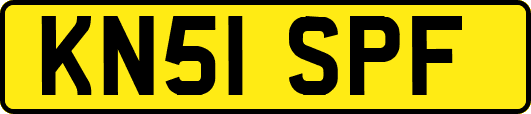 KN51 SPF